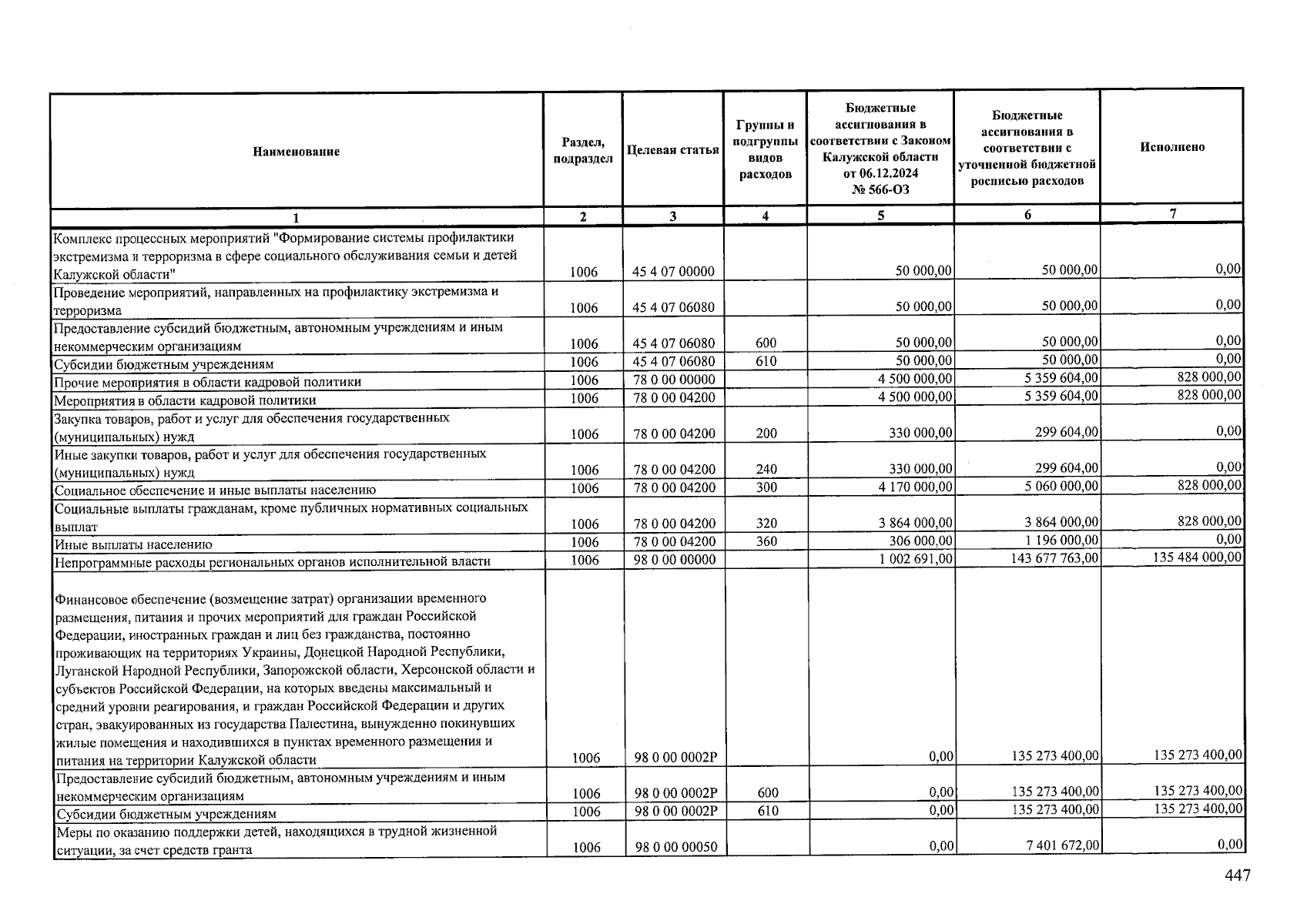 | Наименование | Раздел, подраздел | Целевая статья | Группы и подгруппы видов расходов | Бюджетные ассигнования в соответствии с Законом Калужской области от 06.12.2024 № 566-ОЗ | Бюджетные ассигнования в соответствии с уточненной бюджетной росписью расходов | Исполнено |
|---|---|---|---|---|---|---|
| 1 | 2 | 3 | 4 | 5 | 6 | 7 |
| Комплекс процессных мероприятий "Формирование системы профилактики экстремизма и терроризма в сфере социального обслуживания семьи и детей Калужской области" | 1006 | 45 4 07 00000 | | 50 000,00 | 50 000,00 | 0,00 |
| Проведение мероприятий, направленных на профилактику экстремизма и терроризма | 1006 | 45 4 07 06080 | | 50 000,00 | 50 000,00 | 0,00 |
| Предоставление субсидий бюджетным, автономным учреждениям и иным некоммерческим организациям | 1006 | 45 4 07 06080 | 600 | 50 000,00 | 50 000,00 | 0,00 |
| Субсидии бюджетным учреждениям | 1006 | 45 4 07 06080 | 610 | 50 000,00 | 50 000,00 | 0,00 |
| Прочие мероприятия в области кадровой политики | 1006 | 78 0 00 00000 | | 4 500 000,00 | 5 359 604,00 | 828 000,00 |
| Мероприятия в области кадровой политики | 1006 | 78 0 00 04200 | | 4 500 000,00 | 5 359 604,00 | 828 000,00 |
| Закупка товаров, работ и услуг для обеспечения государственных (муниципальных) нужд | 1006 | 78 0 00 04200 | 200 | 330 000,00 | 299 604,00 | 0,00 |
| Иные закупки товаров, работ и услуг для обеспечения государственных (муниципальных) нужд | 1006 | 78 0 00 04200 | 240 | 330 000,00 | 299 604,00 | 0,00 |
| Социальное обеспечение и иные выплаты населению | 1006 | 78 0 00 04200 | 300 | 4 170 000,00 | 5 060 000,00 | 828 000,00 |
| Социальные выплаты гражданам, кроме публичных нормативных социальных выплат | 1006 | 78 0 00 04200 | 320 | 3 864 000,00 | 3 864 000,00 | 828 000,00 |
| Иные выплаты населению | 1006 | 78 0 00 04200 | 360 | 306 000,00 | 1 196 000,00 | 0,00 |
| Непрограммные расходы региональных органов исполнительной власти | 1006 | 98 0 00 00000 | | 1 002 691,00 | 143 677 763,00 | 135 484 000,00 |
| Финансовое обеспечение (возмещение затрат) организации временного размещения, питания и прочих мероприятий для граждан Российской Федерации, иностранных граждан и лиц без гражданства, постоянно проживающих на территориях Украины, Донецкой Народной Республики, Луганской Народной Республики, Запорожской области, Херсонской области и субъектов Российской Федерации, на которых введены максимальный и средний уровни реагирования, и граждан Российской Федерации и других стран, эвакуированных из государства Палестина, вынужденно покинувших жилые помещения и находившихся в пунктах временного размещения и питания на территории Калужской области | 1006 | 98 0 00 0002Р | | 0,00 | 135 273 400,00 | 135 273 400,00 |
| Предоставление субсидий бюджетным, автономным учреждениям и иным некоммерческим организациям | 1006 | 98 0 00 0002Р | 600 | 0,00 | 135 273 400,00 | 135 273 400,00 |
| Субсидии бюджетным учреждениям | 1006 | 98 0 00 0002Р | 610 | 0,00 | 135 273 400,00 | 135 273 400,00 |
| Меры по оказанию поддержки детей, находящихся в трудной жизненной ситуации, за счет средств гранта | 1006 | 98 0 00 00050 | | 0,00 | 7 401 672,00 | 0,00 |

447